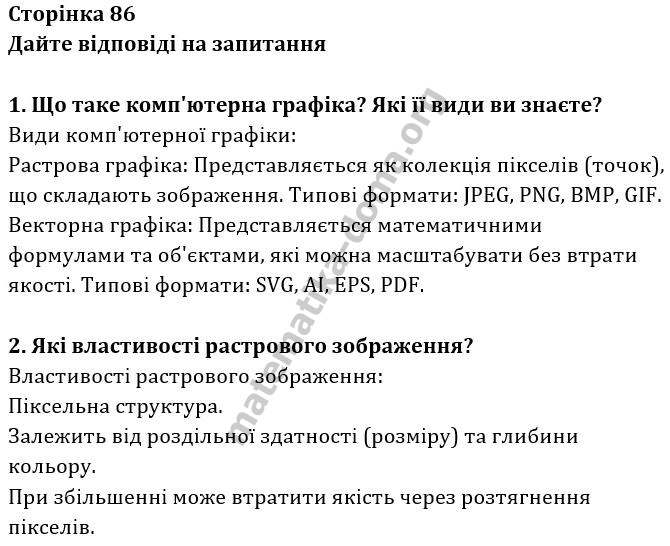 Сторінка 86
Дайте відповіді на запитання

1. Що таке комп'ютерна графіка? Які її види ви знаєте?
Види комп'ютерної графіки:
Растрова графіка: Представляється як колекція пікселів (точок), що складають зображення. Типові формати: JPEG, PNG, BMP, GIF.
Векторна графіка: Представляється математичними формулами та об'єктами, які можна масштабувати без втрати якості. Типові формати: SVG, AI, EPS, PDF.

2. Які властивості растрового зображення?
Властивості растрового зображення:
Піксельна структура.
Залежить від роздільної здатності (розміру) та глибини кольору.
При збільшенні може втратити якість через розтягнення пікселів.

matematika-doma.org